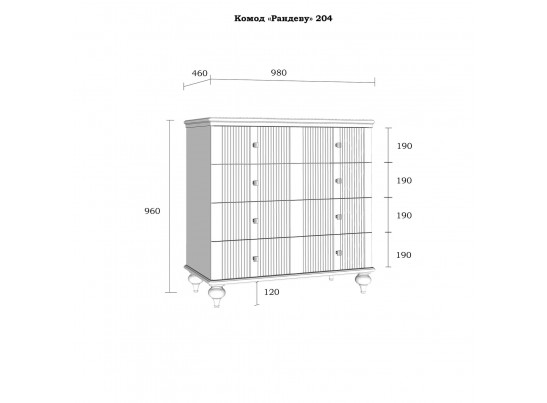 Комод «Рандеву» 204

460
980

960

190
190
190
190

120